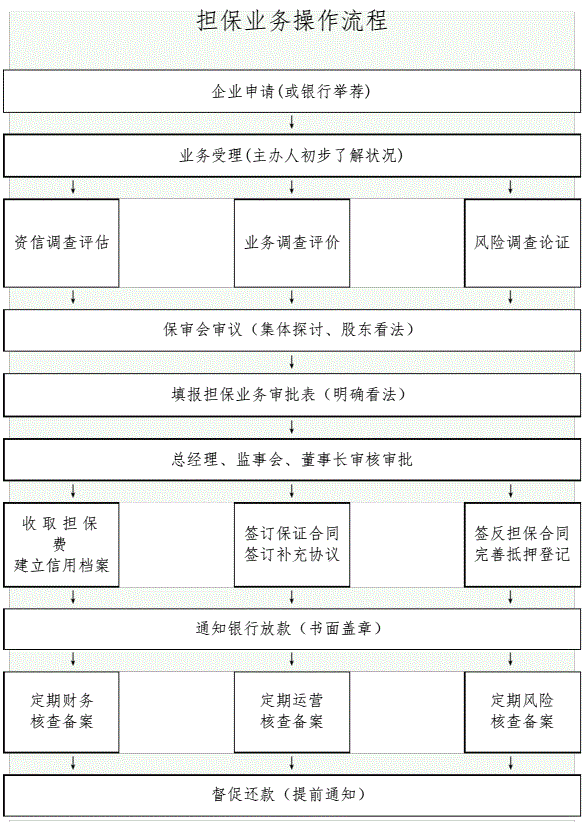 担保业务操作流程

企业申请(或银行举荐)

业务受理(主办人初步了解状况)

资信调查评估

业务调查评价

风险调查论证

保审会审议（集体探讨、股东看法）

填报担保业务审批表（明确看法）

总经理、监事会、董事长审核审批

收取担保费
建立信用档案

签订保证合同
签订补充协议

签反担保合同
完善抵押登记

通知银行放款（书面盖章）

定期财务
核查备案

定期运营
核查备案

定期风险
核查备案

督促还款（提前通知）